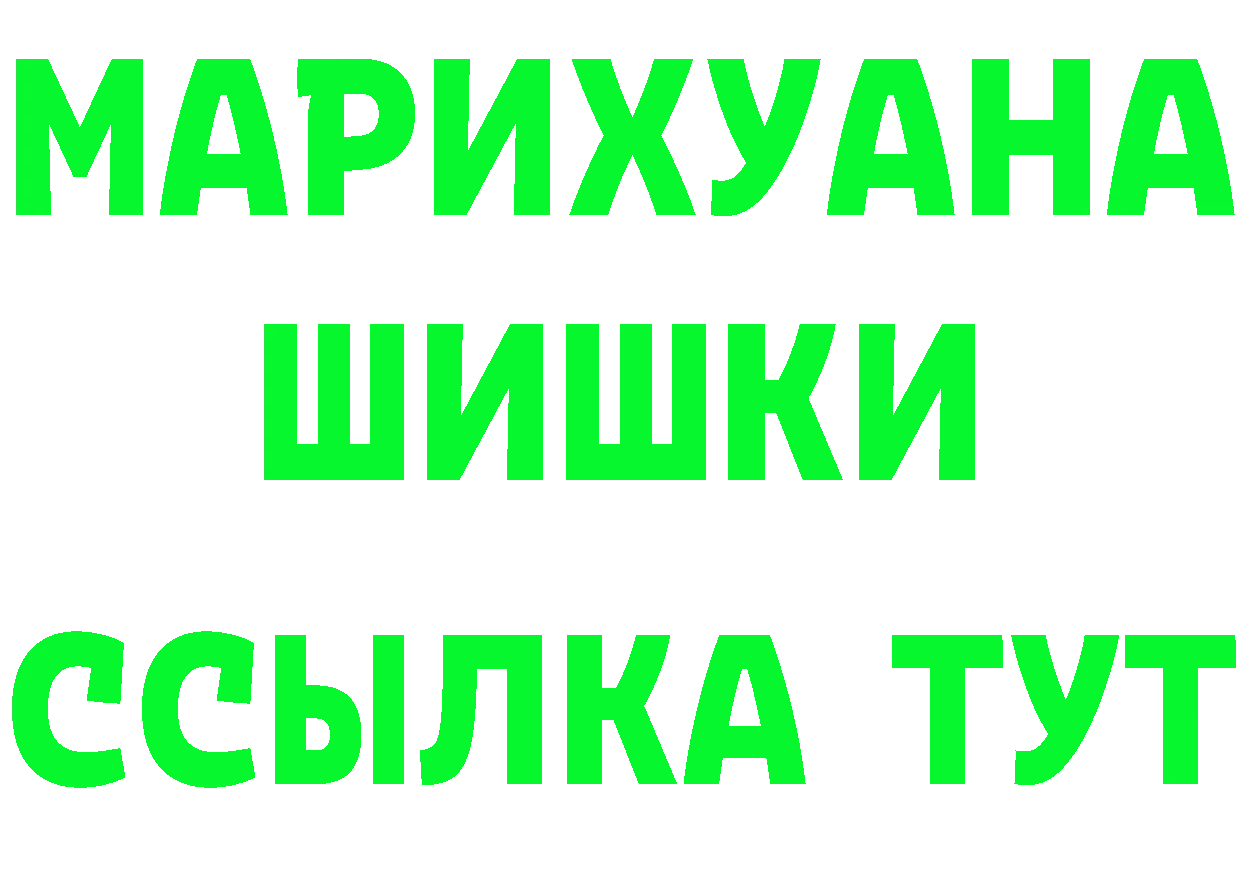 МАРИХУАНА
ШИШКИ
ССЫЛКА ТУТ